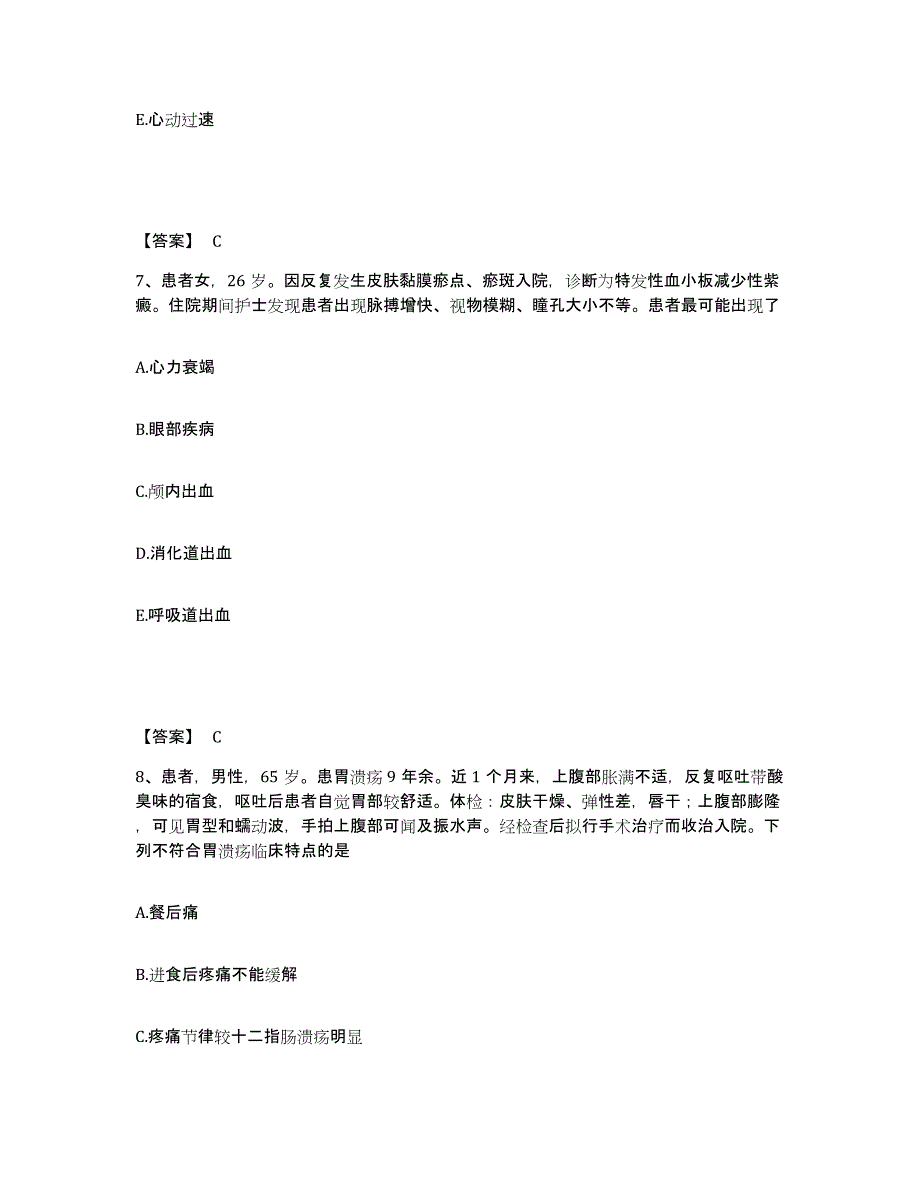 E.心动过速

【答案】 C

7、患者女，26 岁。因反复发生皮肤黏膜瘀点、瘀斑入院，诊断为特发性血小板减少性紫癜。住院期间护士发现患者出现脉搏增快、视物模糊、瞳孔大小不等。患者最可能出现了

A.心力衰竭

B.眼部疾病

C.颅内出血

D.消化道出血

E.呼吸道出血

【答案】 C

8、患者，男性，65 岁。患胃溃疡 9 年余。近 1 个月来，上腹部胀满不适，反复呕吐带酸臭味的宿食，呕吐后患者自觉胃部较舒适。体检：皮肤干燥、弹性差，唇干；上腹部膨隆，可见胃型和蠕动波，手拍上腹部可闻及振水声。经检查后拟行手术治疗而收治入院。下列不符合胃溃疡临床特点的是

A.餐后痛

B.进食后疼痛不能缓解

C.疼痛节律较十二指肠溃疡明显